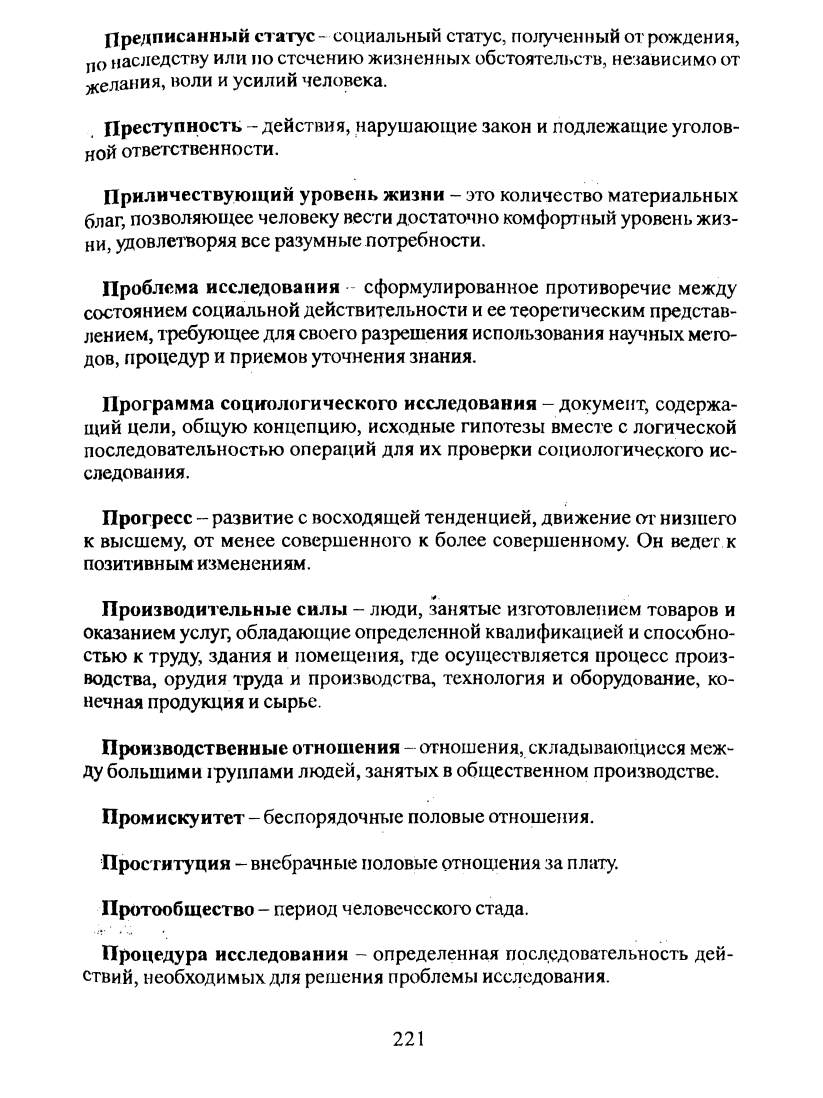 Предписанный статус – социальный статус, полученный от рождения, по наследству или по стечению жизненных обстоятельств, независимо от желания, воли и усилий человека.

Преступность – действия, нарушающие закон и подлежащие уголовной ответственности.

Приличествующий уровень жизни – это количество материальных благ, позволяющее человеку вести достаточно комфортный уровень жизни, удовлетворяя все разумные потребности.

Проблема исследования – сформулированное противоречие между состоянием социальной действительности и ее теоретическим представлением, требующее для своего разрешения использования научных методов, процедур и приемов уточнения знания.

Программа социологического исследования – документ, содержащий цели, общую концепцию, исходные гипотезы вместе с логической последовательностью операций для их проверки социологического исследования.

Прогресс – развитие с восходящей тенденцией, движение от низшего к высшему, от менее совершенного к более совершенному. Он ведет к позитивным изменениям.

Производительные силы – люди, занятые изготовлением товаров и оказанием услуг, обладающие определенной квалификацией и способностью к труду, здания и помещения, где осуществляется процесс производства, орудия труда и производства, технология и оборудование, конечная продукция и сырье.

Производственные отношения – отношения, складывающиеся между большими группами людей, занятых в общественном производстве.

Промискуитет – беспорядочные половые отношения.

Проституция – внебрачные половые отношения за плату.

Протообщество – период человеческого стада.

Процедура исследования – определенная последовательность действий, необходимых для решения проблемы исследования.

221